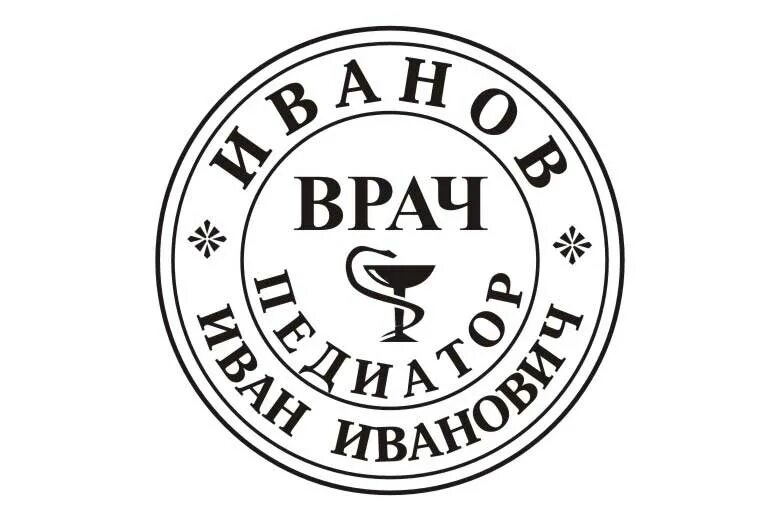 ИВАНОВ
ВРАЧ
ПЕДИАТОР
ИВАН ИВАНОВИЧ